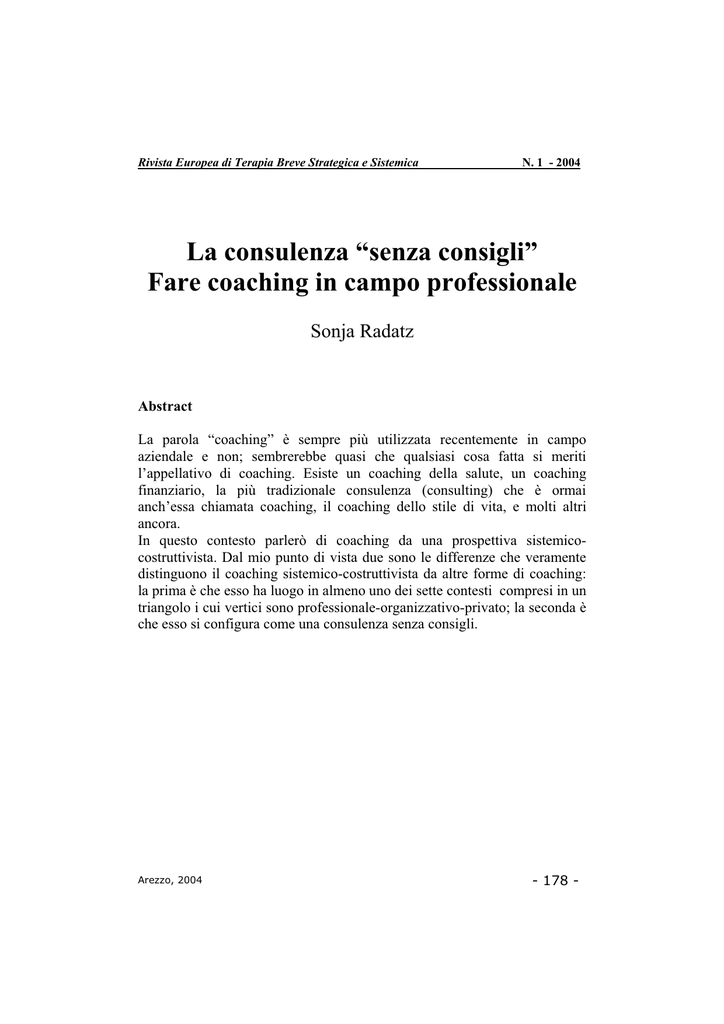 Rivista Europea di Terapia Breve Strategica e Sistemica N. 1 - 2004

La consulenza “senza consigli”
Fare coaching in campo professionale

Sonja Radatz

Abstract

La parola “coaching” è sempre più utilizzata recentemente in campo aziendale e non; sembrerebbe quasi che qualsiasi cosa fatta si meriti l’appellativo di coaching. Esiste un coaching della salute, un coaching finanziario, la più tradizionale consulenza (consulting) che è ormai anch’essa chiamata coaching, il coaching dello stile di vita, e molti altri ancora.
In questo contesto parlerò di coaching da una prospettiva sistemico-costruttivista. Dal mio punto di vista due sono le differenze che veramente distinguono il coaching sistemico-costruttivista da altre forme di coaching: la prima è che esso ha luogo in almeno uno dei sette contesti compresi in un triangolo i cui vertici sono professionale-organizzativo-privato; la seconda è che esso si configura come una consulenza senza consigli.

Arezzo, 2004 - 178 -